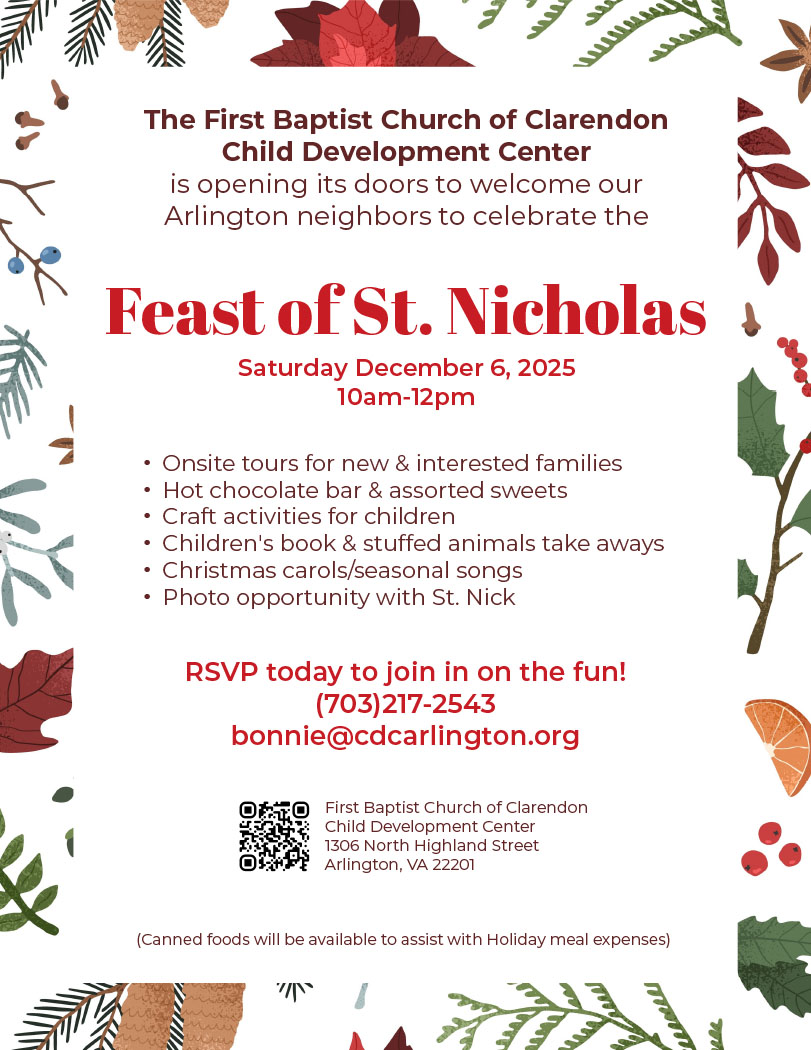 The First Baptist Church of Clarendon Child Development Center is opening its doors to welcome our Arlington neighbors to celebrate the

Feast of St. Nicholas

Saturday December 6, 2025
10am-12pm

• Onsite tours for new & interested families
• Hot chocolate bar & assorted sweets
• Craft activities for children
• Children's book & stuffed animals take aways
• Christmas carols/seasonal songs
• Photo opportunity with St. Nick

RSVP today to join in on the fun!
(703)217-2543
bonnie@cdcarlington.org

First Baptist Church of Clarendon
Child Development Center
1306 North Highland Street
Arlington, VA 22201

(Canned foods will be available to assist with Holiday meal expenses)